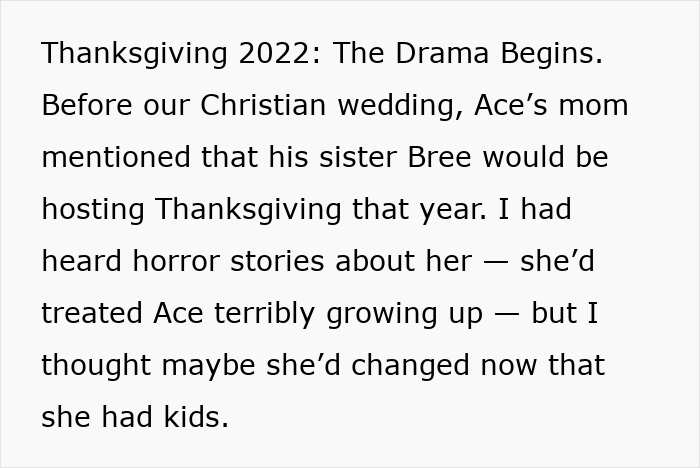 Thanksgiving 2022: The Drama Begins. Before our Christian wedding, Ace’s mom mentioned that his sister Bree would be hosting Thanksgiving that year. I had heard horror stories about her — she’d treated Ace terribly growing up — but I thought maybe she’d changed now that she had kids.